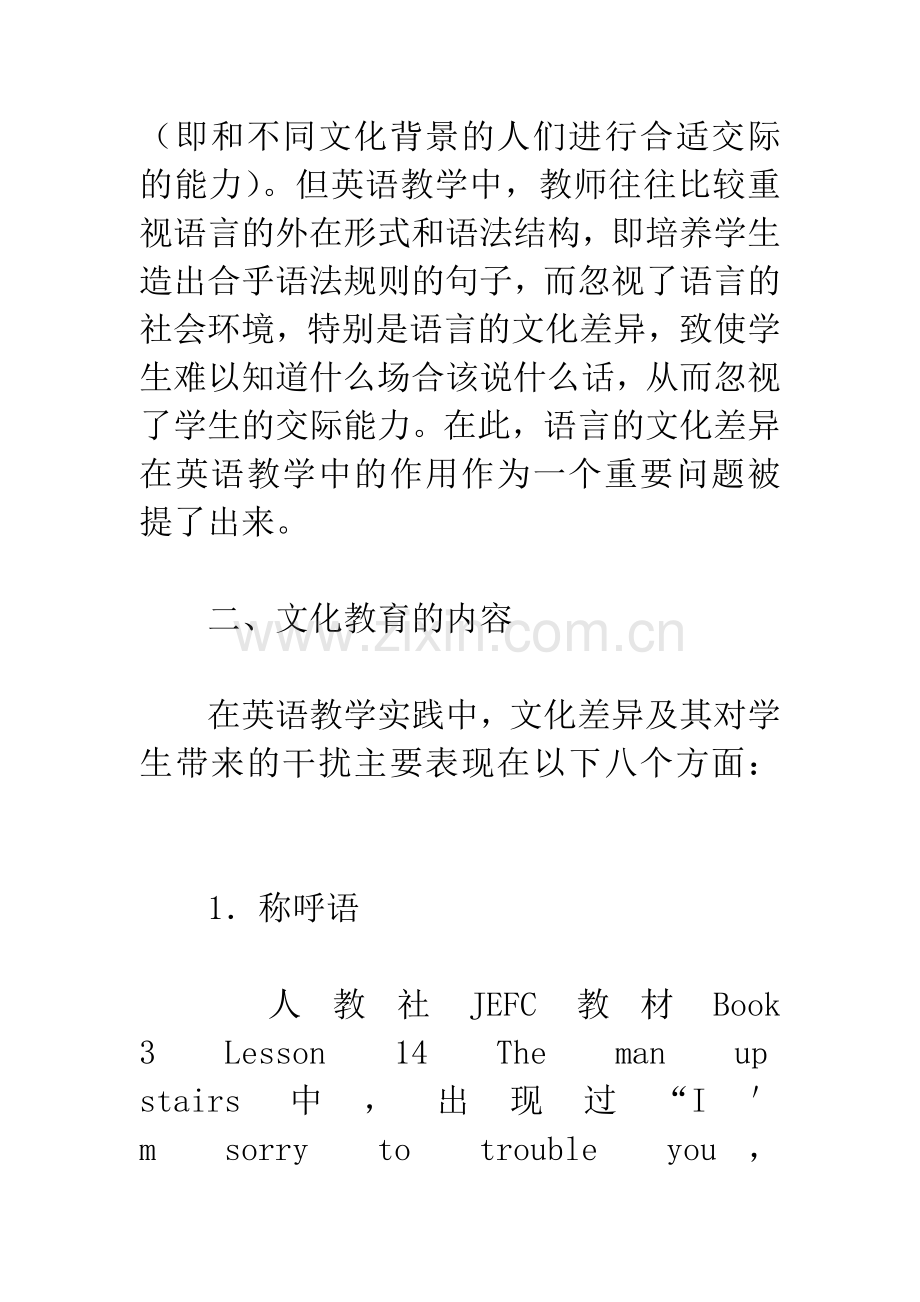 （即和不同文化背景的人们进行合适交际的能力）。但英语教学中，教师往往比较重视语言的外在形式和语法结构，即培养学生造出合乎语法规则的句子，而忽视了语言的社会环境，特别是语言的文化差异，致使学生难以知道什么场合该说什么话，从而忽视了学生的交际能力。在此，语言的文化差异在英语教学中的作用作为一个重要问题被提了出来。

二、文化教育的内容

在英语教学实践中，文化差异及其对学生带来的干扰主要表现在以下八个方面：

1.称呼语

人教社JEFC教材Book 3 Lesson 14 The man up stairs中，出现过“I'm sorry to trouble you,

www.zixin.com.cn